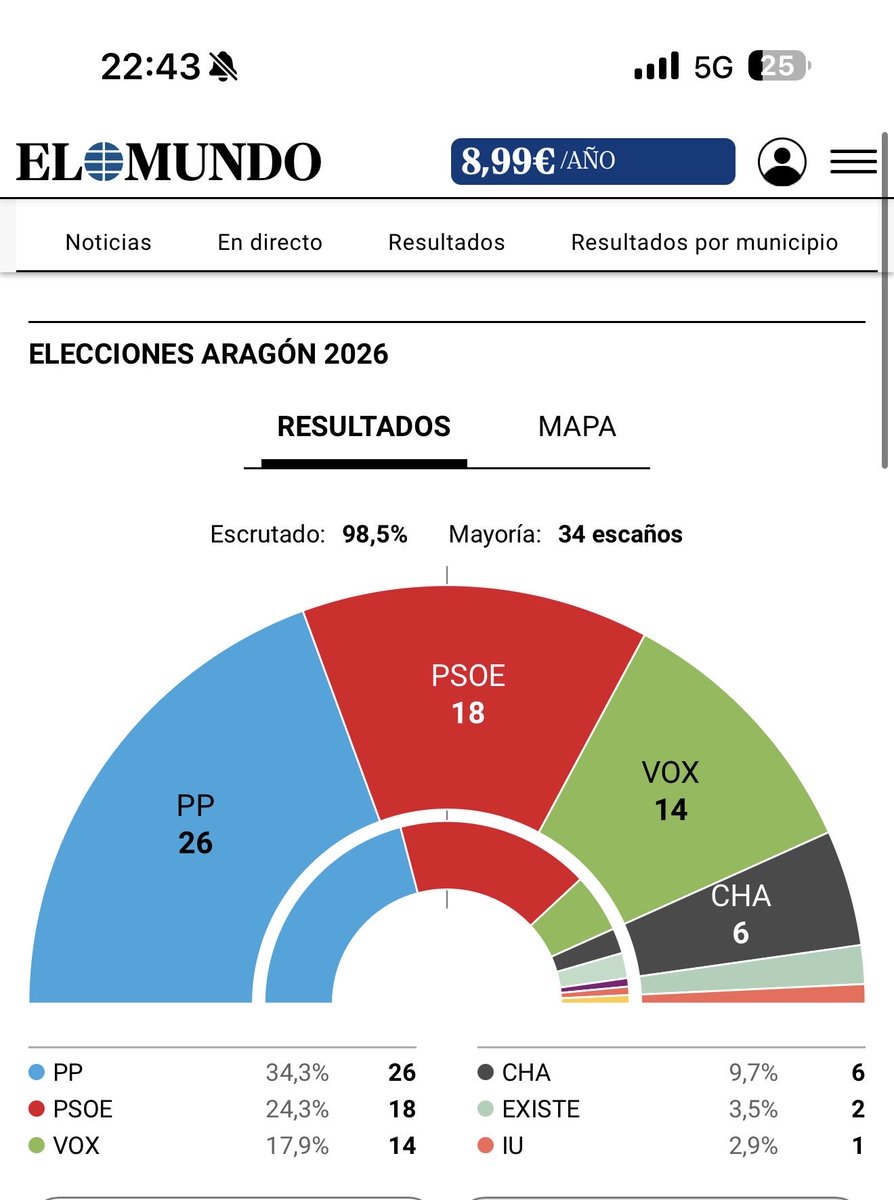 22:43 5G 25

EL MUNDO 8,99€ /AÑO

Noticias En directo Resultados Resultados por municipio

ELECCIONES ARAGÓN 2026

RESULTADOS MAPA

Escrutado: 98,5% Mayoría: 34 escaños

PP 26
PSOE 18
VOX 14
CHA 6

| | | |
|---|---|---|
| PP | 34,3% | 26 |
| PSOE | 24,3% | 18 |
| VOX | 17,9% | 14 |

| | | |
|---|---|---|
| CHA | 9,7% | 6 |
| EXISTE | 3,5% | 2 |
| IU | 2,9% | 1 |